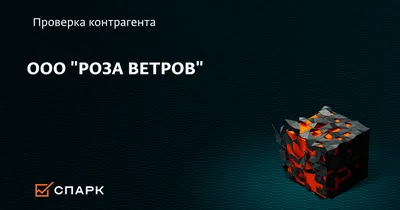 Проверка контрагента

ООО "РОЗА ВЕТРОВ"

СПАРК